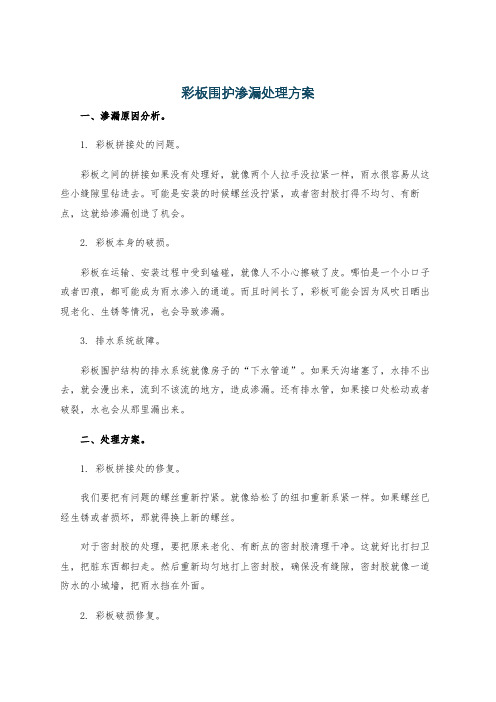 彩板围护渗漏处理方案

一、渗漏原因分析。

1. 彩板拼接处的问题。

彩板之间的拼接如果没有处理好，就像两个人拉手没拉紧一样，雨水很容易从这些小缝隙里钻进去。可能是安装的时候螺丝没拧紧，或者密封胶打得不均匀、有断点，这就给渗漏创造了机会。

2. 彩板本身的破损。

彩板在运输、安装过程中受到磕碰，就像人不小心擦破了皮。哪怕是一个小口子或者凹痕，都可能成为雨水渗入的通道。而且时间长了，彩板可能会因为风吹日晒出现老化、生锈等情况，也会导致渗漏。

3. 排水系统故障。

彩板围护结构的排水系统就像房子的“下水管道”。如果天沟堵塞了，水排不出去，就会漫出来，流到不该流的地方，造成渗漏。还有排水管，如果接口处松动或者破裂，水也会从那里漏出来。

二、处理方案。

1. 彩板拼接处的修复。

我们要把有问题的螺丝重新拧紧。就像给松了的纽扣重新系紧一样。如果螺丝已经生锈或者损坏，那就得换上新的螺丝。

对于密封胶的处理，要把原来老化、有断点的密封胶清理干净。这就好比打扫卫生，把脏东西都扫走。然后重新均匀地打上密封胶，确保没有缝隙，密封胶就像一道防水的小城墙，把雨水挡在外面。

2. 彩板破损修复。